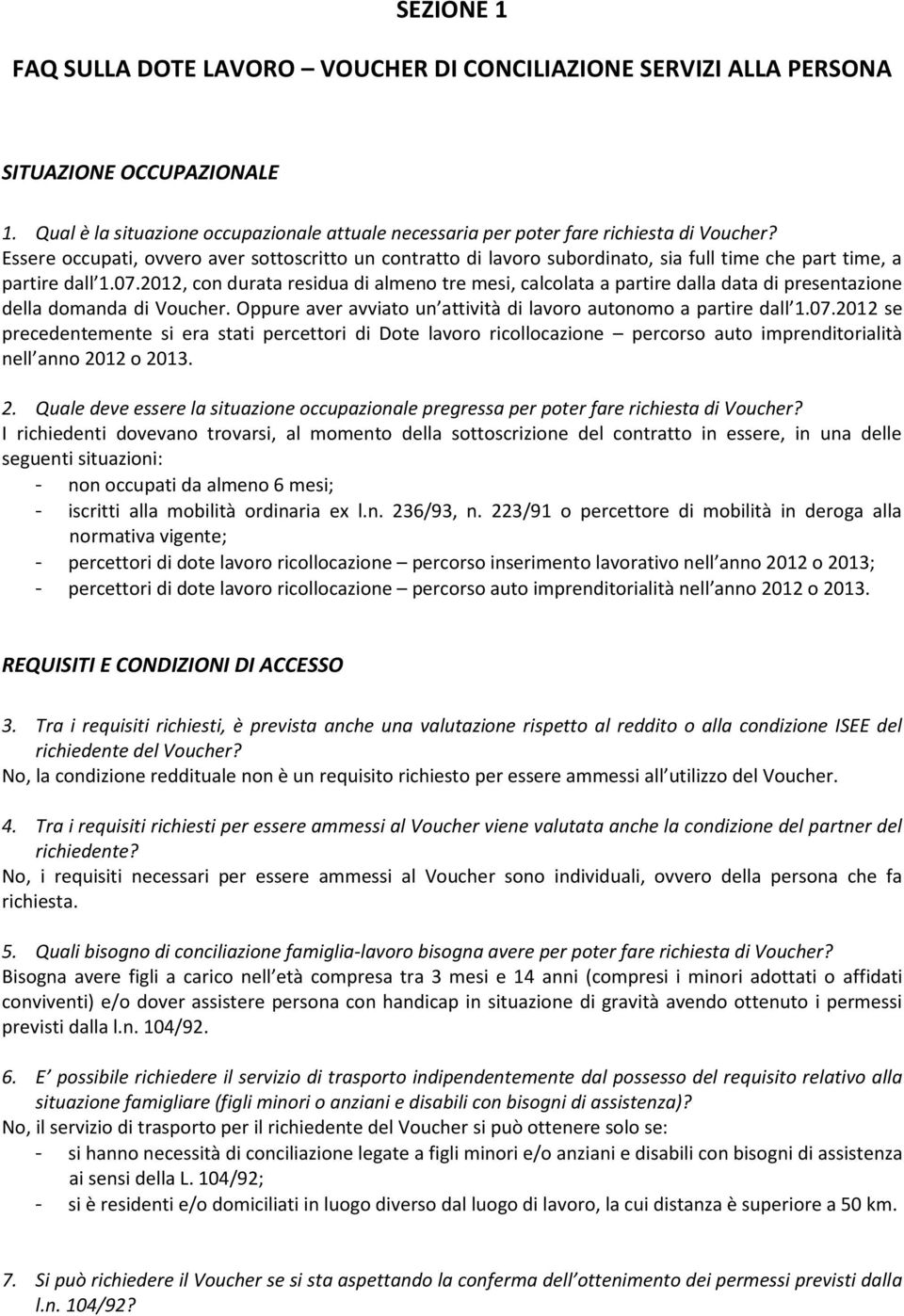 SEZIONE 1

FAQ SULLA DOTE LAVORO – VOUCHER DI CONCILIAZIONE SERVIZI ALLA PERSONA

SITUAZIONE OCCUPAZIONALE

1. Qual è la situazione occupazionale attuale necessaria per poter fare richiesta di Voucher?
Essere occupati, ovvero aver sottoscritto un contratto di lavoro subordinato, sia full time che part time, a partire dall 1.07.2012, con durata residua di almeno tre mesi, calcolata a partire dalla data di presentazione della domanda di Voucher. Oppure aver avviato un attività di lavoro autonomo a partire dall 1.07.2012 se precedentemente si era stati percettori di Dote lavoro ricollocazione – percorso auto imprenditorialità nell anno 2012 o 2013.

2. Quale deve essere la situazione occupazionale pregressa per poter fare richiesta di Voucher?
I richiedenti dovevano trovarsi, al momento della sottoscrizione del contratto in essere, in una delle seguenti situazioni:
- non occupati da almeno 6 mesi;
- iscritti alla mobilità ordinaria ex l.n. 236/93, n. 223/91 o percettore di mobilità in deroga alla normativa vigente;
- percettori di dote lavoro ricollocazione – percorso inserimento lavorativo nell anno 2012 o 2013;
- percettori di dote lavoro ricollocazione – percorso auto imprenditorialità nell anno 2012 o 2013.

REQUISITI E CONDIZIONI DI ACCESSO

3. Tra i requisiti richiesti, è prevista anche una valutazione rispetto al reddito o alla condizione ISEE del richiedente del Voucher?
No, la condizione reddituale non è un requisito richiesto per essere ammessi all utilizzo del Voucher.

4. Tra i requisiti richiesti per essere ammessi al Voucher viene valutata anche la condizione del partner del richiedente?
No, i requisiti necessari per essere ammessi al Voucher sono individuali, ovvero della persona che fa richiesta.

5. Quali bisogno di conciliazione famiglia-lavoro bisogna avere per poter fare richiesta di Voucher?
Bisogna avere figli a carico nell età compresa tra 3 mesi e 14 anni (compresi i minori adottati o affidati conviventi) e/o dover assistere persona con handicap in situazione di gravità avendo ottenuto i permessi previsti dalla l.n. 104/92.

6. E possibile richiedere il servizio di trasporto indipendentemente dal possesso del requisito relativo alla situazione famigliare (figli minori o anziani e disabili con bisogni di assistenza)?
No, il servizio di trasporto per il richiedente del Voucher si può ottenere solo se:
- si hanno necessità di conciliazione legate a figli minori e/o anziani e disabili con bisogni di assistenza ai sensi della L. 104/92;
- si è residenti e/o domiciliati in luogo diverso dal luogo di lavoro, la cui distanza è superiore a 50 km.

7. Si può richiedere il Voucher se si sta aspettando la conferma dell ottenimento dei permessi previsti dalla l.n. 104/92?